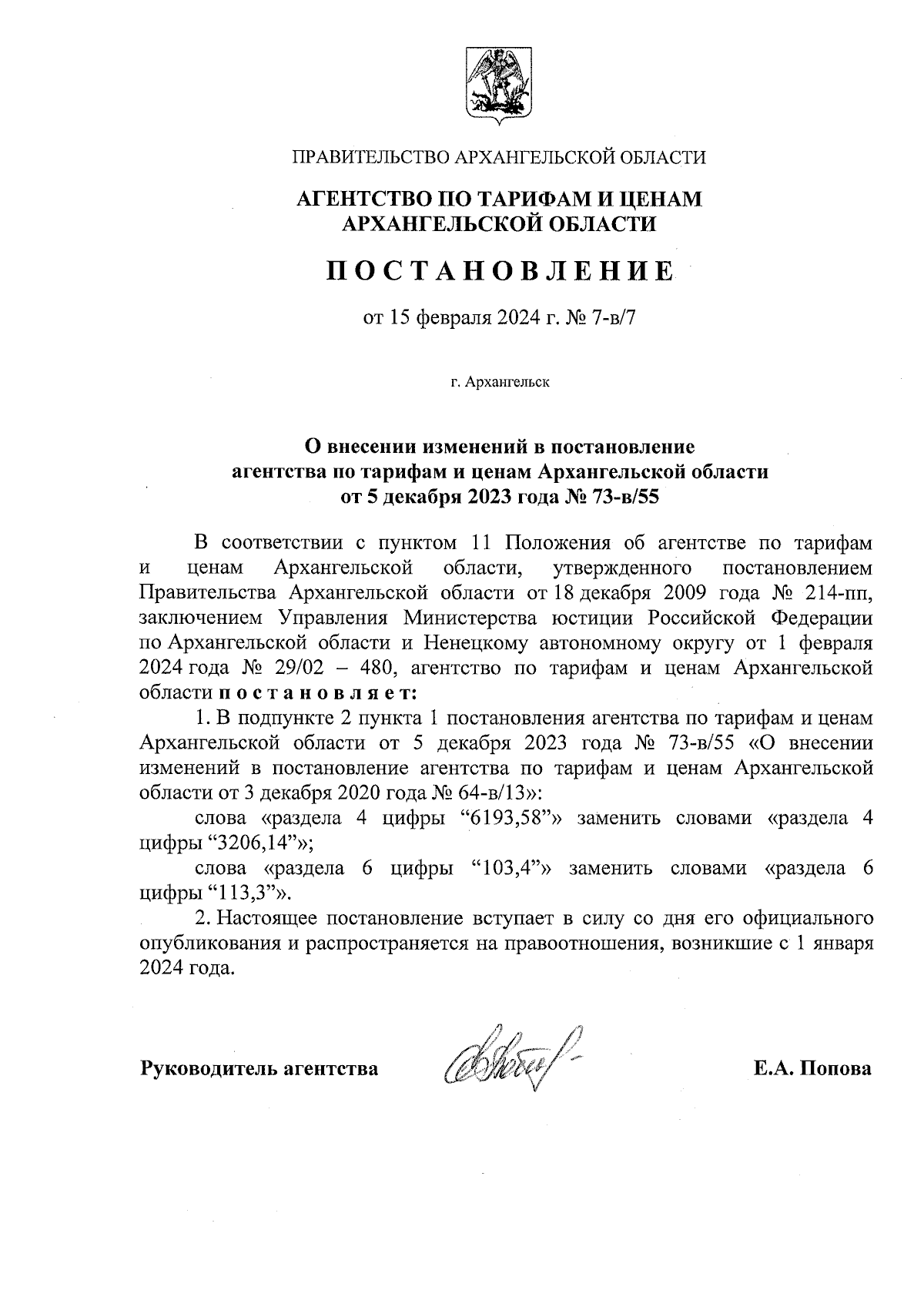 ПРАВИТЕЛЬСТВО АРХАНГЕЛЬСКОЙ ОБЛАСТИ

АГЕНТСТВО ПО ТАРИФАМ И ЦЕНАМ АРХАНГЕЛЬСКОЙ ОБЛАСТИ

ПОСТАНОВЛЕНИЕ

от 15 февраля 2024 г. № 7-в/7

г. Архангельск

О внесении изменений в постановление агентства по тарифам и ценам Архангельской области от 5 декабря 2023 года № 73-в/55

В соответствии с пунктом 11 Положения об агентстве по тарифам и ценам Архангельской области, утвержденного постановлением Правительства Архангельской области от 18 декабря 2009 года № 214-пп, заключением Управления Министерства юстиции Российской Федерации по Архангельской области и Ненецкому автономному округу от 1 февраля 2024 года № 29/02 – 480, агентство по тарифам и ценам Архангельской области постановляет:

1. В подпункте 2 пункта 1 постановления агентства по тарифам и ценам Архангельской области от 5 декабря 2023 года № 73-в/55 «О внесении изменений в постановление агентства по тарифам и ценам Архангельской области от 3 декабря 2020 года № 64-в/13»:

слова «раздела 4 цифры “6193,58”» заменить словами «раздела 4 цифры “3206,14”»;

слова «раздела 6 цифры “103,4”» заменить словами «раздела 6 цифры “113,3”».

2. Настоящее постановление вступает в силу со дня его официального опубликования и распространяется на правоотношения, возникшие с 1 января 2024 года.

Руководитель агентства

Е.А. Попова